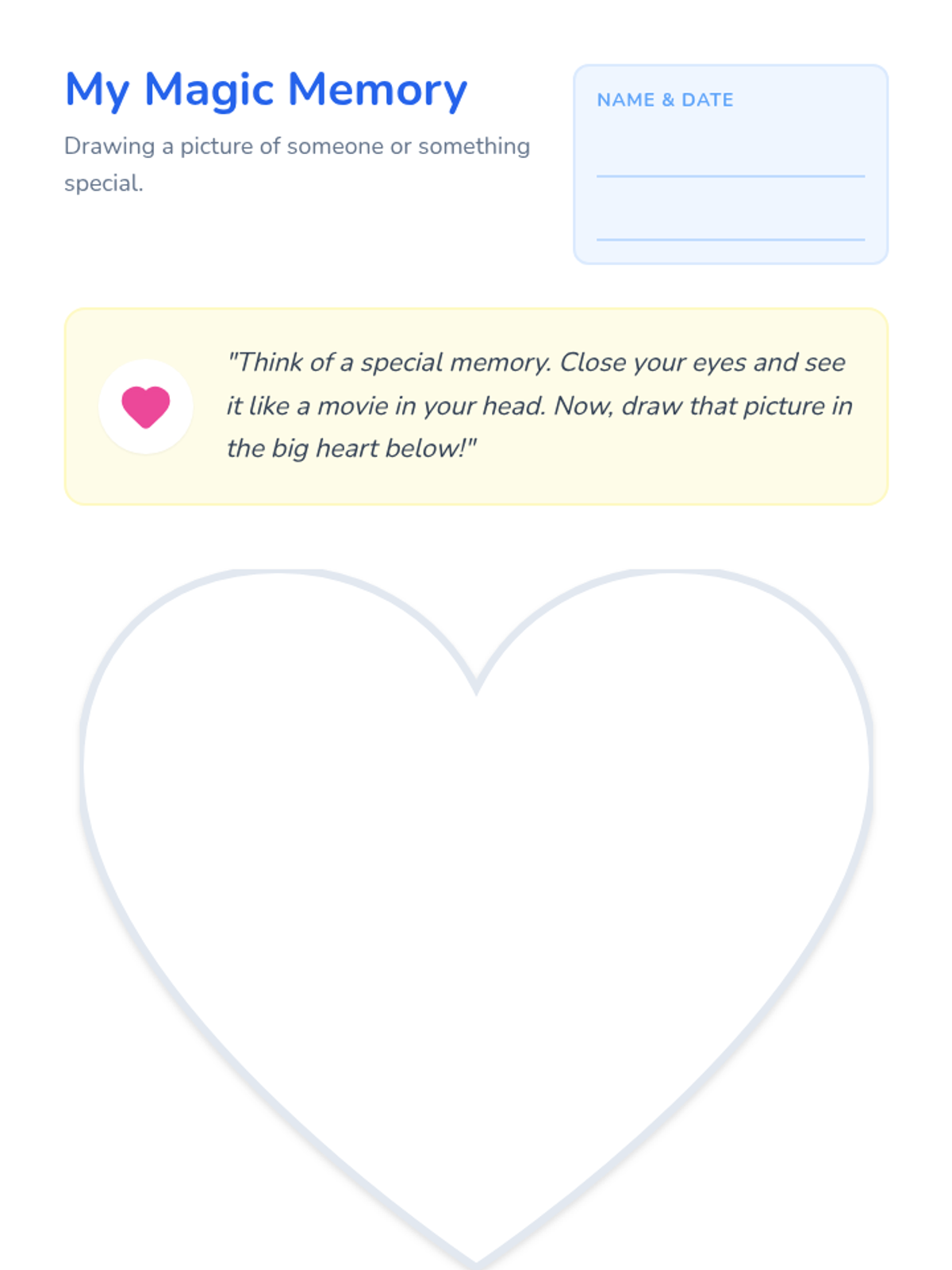 My Magic Memory

Drawing a picture of someone or something special.

NAME & DATE

____

____

"Think of a special memory. Close your eyes and see it like a movie in your head. Now, draw that picture in the big heart below!"